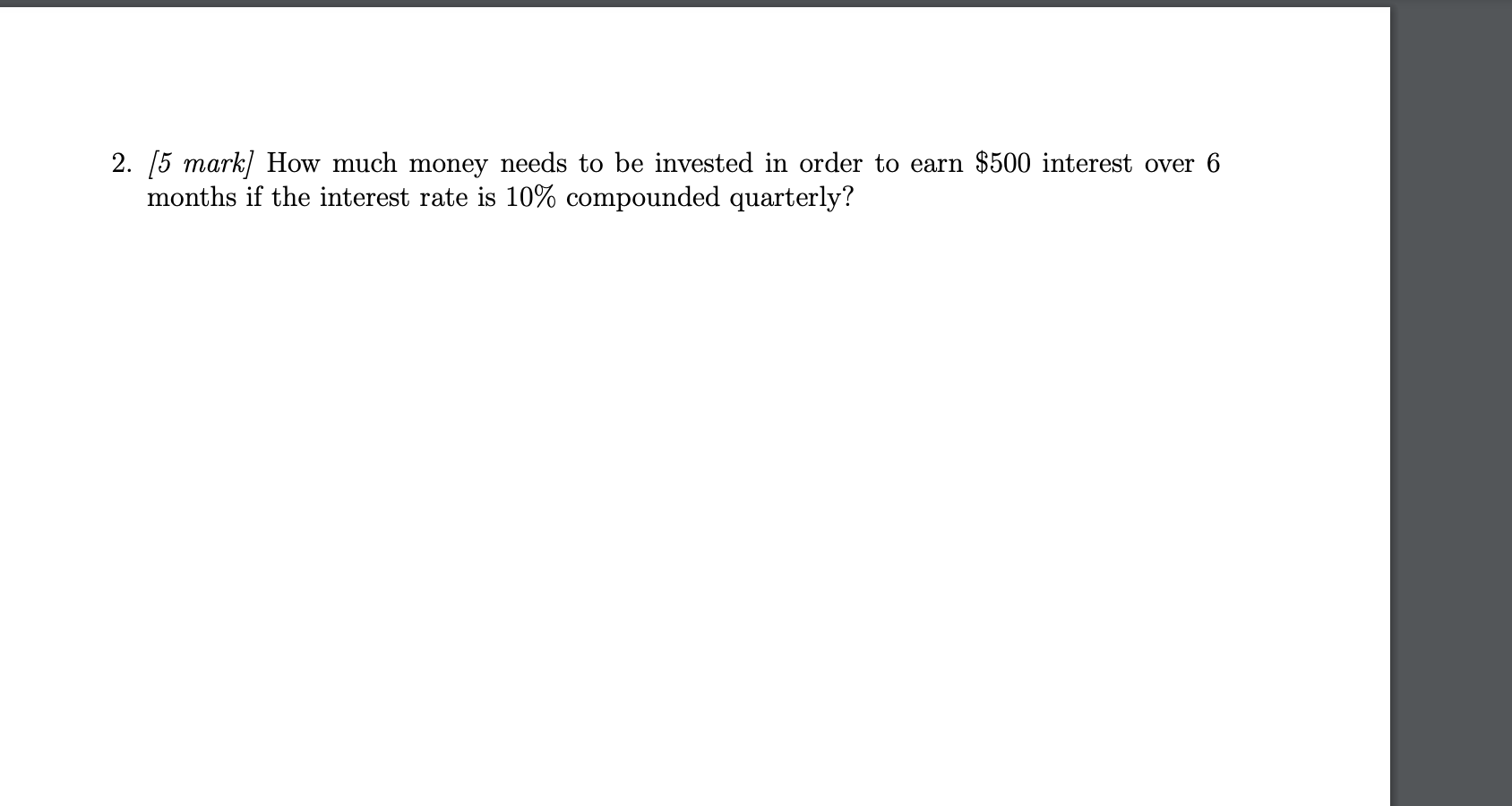 2. [5 mark] How much money needs to be invested in order to earn \$500 interest over 6 months if the interest rate is 10% compounded quarterly?